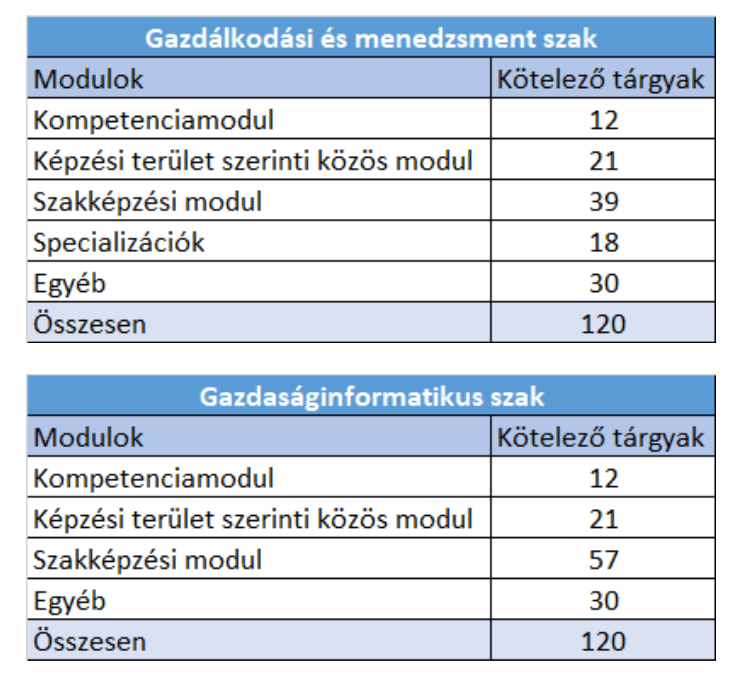 Gazdálkodási és menedzsment szak

| Modulok | Kötelező tárgyak |
|---|---|
| Kompetenciamodul | 12 |
| Képzési terület szerinti közös modul | 21 |
| Szakképzési modul | 39 |
| Specializációk | 18 |
| Egyéb | 30 |
| Összesen | 120 |

Gazdaságinformatikus szak

| Modulok | Kötelező tárgyak |
|---|---|
| Kompetenciamodul | 12 |
| Képzési terület szerinti közös modul | 21 |
| Szakképzési modul | 57 |
| Egyéb | 30 |
| Összesen | 120 |